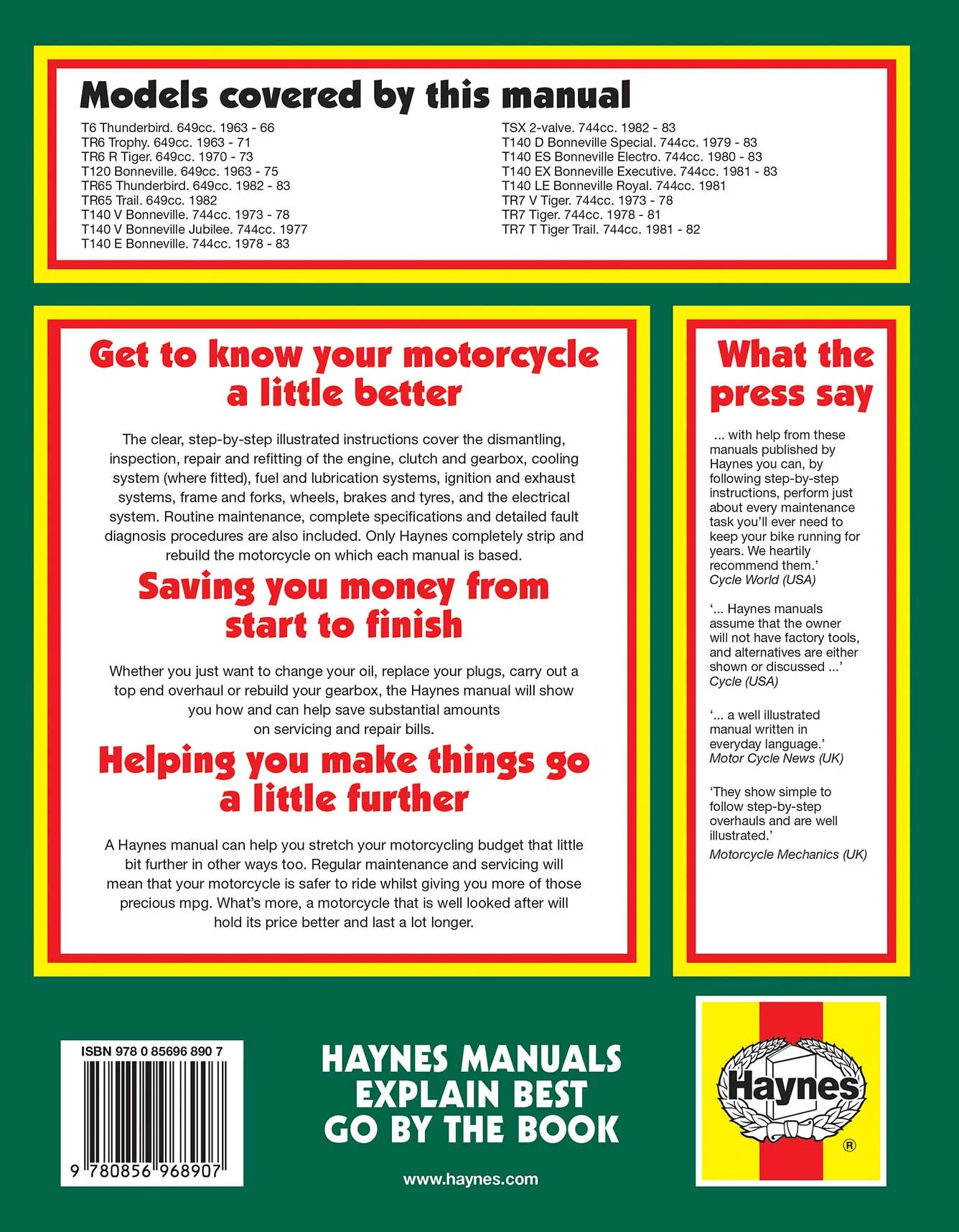 Models covered by this manual

T6 Thunderbird. 649cc. 1963 - 66
TR6 Trophy. 649cc. 1963 - 71
TR6 R Tiger. 649cc. 1970 - 73
T120 Bonneville. 649cc. 1963 - 75
TR65 Thunderbird. 649cc. 1982 - 83
TR65 Trail. 649cc. 1982
T140 V Bonneville. 744cc. 1973 - 78
T140 V Bonneville Jubilee. 744cc. 1977
T140 E Bonneville. 744cc. 1978 - 83

TSX 2-valve. 744cc. 1982 - 83
T140 D Bonneville Special. 744cc. 1979 - 83
T140 ES Bonneville Electro. 744cc. 1980 - 83
T140 EX Bonneville Executive. 744cc. 1981 - 83
T140 LE Bonneville Royal. 744cc. 1981
TR7 V Tiger. 744cc. 1973 - 78
TR7 Tiger. 744cc. 1978 - 81
TR7 T Tiger Trail. 744cc. 1981 - 82

Get to know your motorcycle a little better

The clear, step-by-step illustrated instructions cover the dismantling, inspection, repair and refitting of the engine, clutch and gearbox, cooling system (where fitted), fuel and lubrication systems, ignition and exhaust systems, frame and forks, wheels, brakes and tyres, and the electrical system. Routine maintenance, complete specifications and detailed fault diagnosis procedures are also included. Only Haynes completely strip and rebuild the motorcycle on which each manual is based.

Saving you money from start to finish

Whether you just want to change your oil, replace your plugs, carry out a top end overhaul or rebuild your gearbox, the Haynes manual will show you how and can help save substantial amounts on servicing and repair bills.

Helping you make things go a little further

A Haynes manual can help you stretch your motorcycling budget that little bit further in other ways too. Regular maintenance and servicing will mean that your motorcycle is safer to ride whilst giving you more of those precious mpg. What's more, a motorcycle that is well looked after will hold its price better and last a lot longer.

What the press say

... with help from these manuals published by Haynes you can, by following step-by-step instructions, perform just about every maintenance task you'll ever need to keep your bike running for years. We heartily recommend them.'
Cycle World (USA)

'... Haynes manuals assume that the owner will not have factory tools, and alternatives are either shown or discussed ...'
Cycle (USA)

'... a well illustrated manual written in everyday language.'
Motor Cycle News (UK)

'They show simple to follow step-by-step overhauls and are well illustrated.'
Motorcycle Mechanics (UK)

ISBN 978 0 85696 890 7
9 780856 968907

HAYNES MANUALS EXPLAIN BEST
GO BY THE BOOK

www.haynes.com

Haynes ®